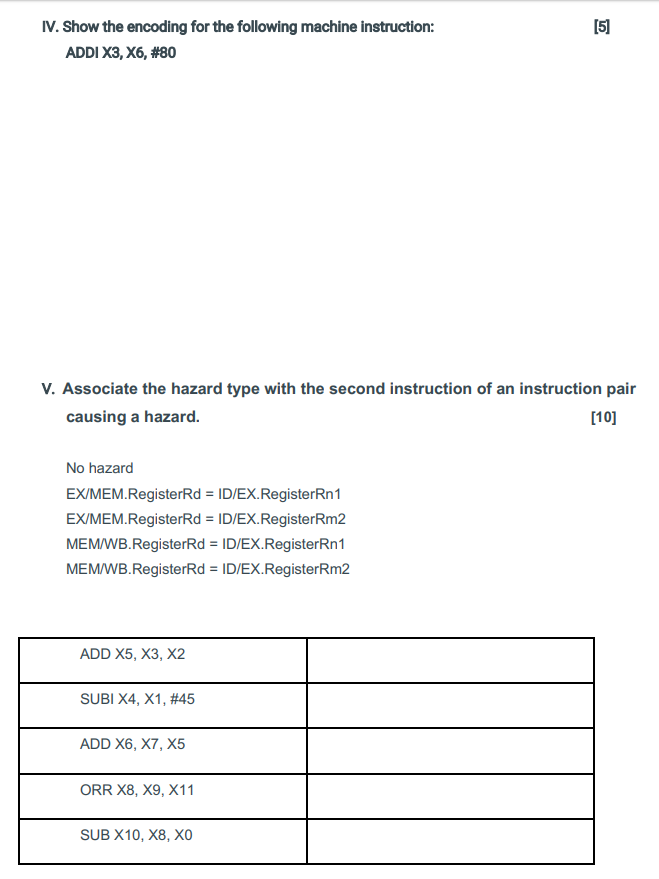 IV. Show the encoding for the following machine instruction: [5]
ADDI X3, X6, #80

V. Associate the hazard type with the second instruction of an instruction pair causing a hazard. [10]

No hazard
EX/MEM.RegisterRd = ID/EX.RegisterRn1
EX/MEM.RegisterRd = ID/EX.RegisterRm2
MEM/WB.RegisterRd = ID/EX.RegisterRn1
MEM/WB.RegisterRd = ID/EX.RegisterRm2

| | |
|---|---|
| ADD X5, X3, X2 | |
| SUBI X4, X1, #45 | |
| ADD X6, X7, X5 | |
| ORR X8, X9, X11 | |
| SUB X10, X8, X0 | |